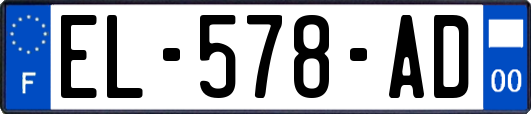 F

EL-578-AD

00